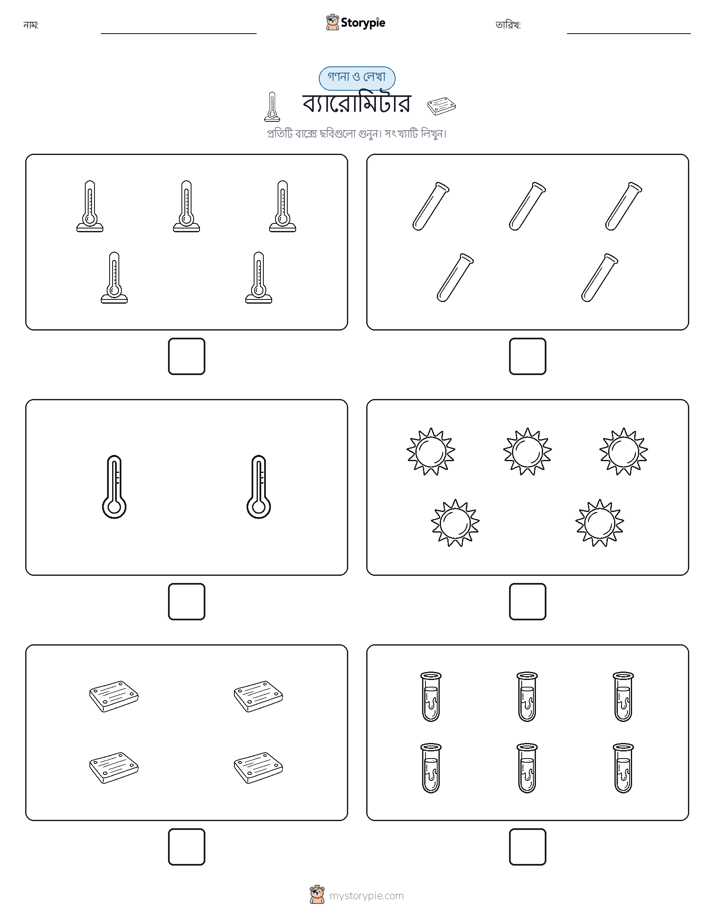 নাম:

Storypie

তারিখ:

গণনা ও লেখা

ব্যারোমিটার

প্রতিটি বাক্সে ছবিগুলো গুনুন। সংখ্যাটি লিখুন।

mystorypie.com